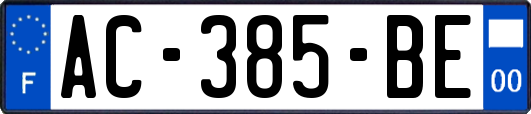 F
AC-385-BE
00